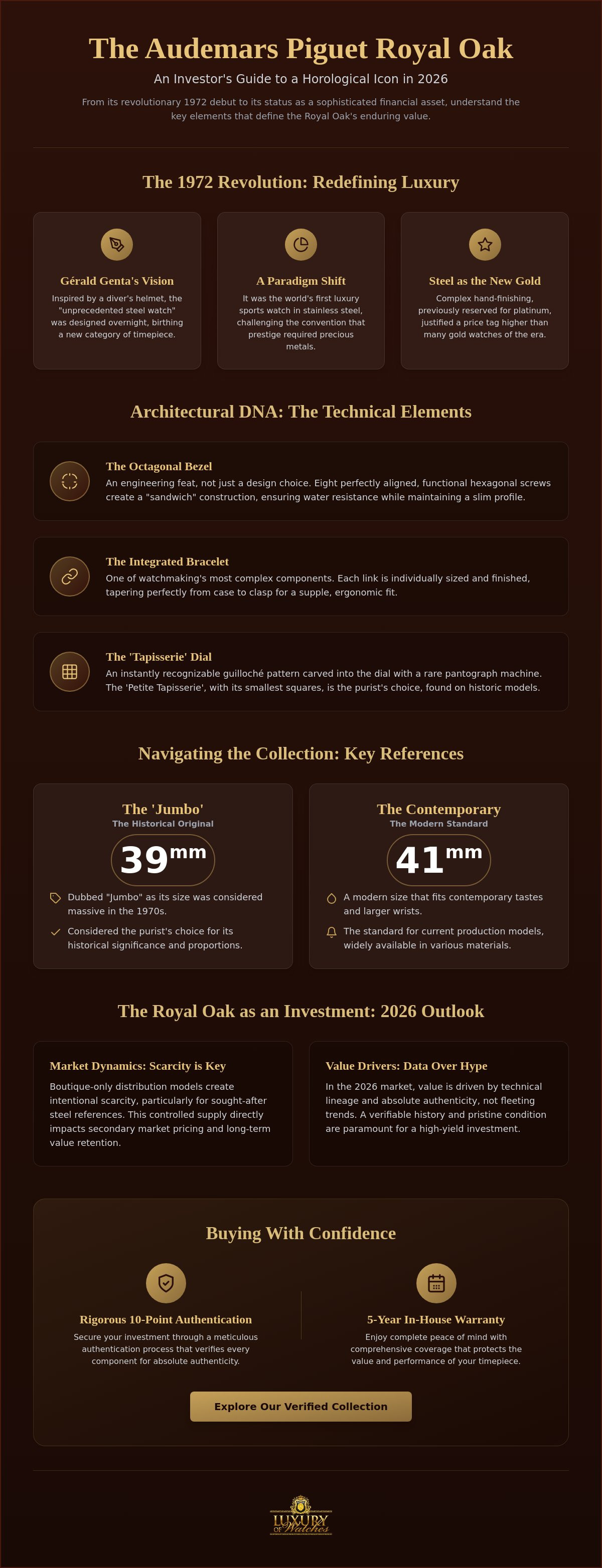 The Audemars Piguet Royal Oak

An Investor's Guide to a Horological Icon in 2026

From its revolutionary 1972 debut to its status as a sophisticated financial asset, understand the key elements that define the Royal Oak's enduring value.

The 1972 Revolution: Redefining Luxury

Gérald Genta's Vision

Inspired by a diver's helmet, the "unprecedented steel watch" was designed overnight, birthing a new category of timepiece.

A Paradigm Shift

It was the world's first luxury sports watch in stainless steel, challenging the convention that prestige required precious metals.

Steel as the New Gold

Complex hand-finishing, previously reserved for platinum, justified a price tag higher than many gold watches of the era.

Architectural DNA: The Technical Elements

The Octagonal Bezel

An engineering feat, not just a design choice. Eight perfectly aligned, functional hexagonal screws create a "sandwich" construction, ensuring water resistance while maintaining a slim profile.

The Integrated Bracelet

One of watchmaking's most complex components. Each link is individually sized and finished, tapering perfectly from case to clasp for a supple, ergonomic fit.

The 'Tapisserie' Dial

An instantly recognizable guilloché pattern carved into the dial with a rare pantograph machine. The 'Petite Tapisserie', with its smallest squares, is the purist's choice, found on historic models.

Navigating the Collection: Key References

The 'Jumbo'
The Historical Original
39mm

Dubbed "Jumbo" as its size was considered massive in the 1970s.

Considered the purist's choice for its historical significance and proportions.

The Contemporary
The Modern Standard
41mm

A modern size that fits contemporary tastes and larger wrists.

The standard for current production models, widely available in various materials.

The Royal Oak as an Investment: 2026 Outlook

Market Dynamics: Scarcity is Key

Boutique-only distribution models create intentional scarcity, particularly for sought-after steel references. This controlled supply directly impacts secondary market pricing and long-term value retention.

Value Drivers: Data Over Hype

In the 2026 market, value is driven by technical lineage and absolute authenticity, not fleeting trends. A verifiable history and pristine condition are paramount for a high-yield investment.

Buying With Confidence

Rigorous 10-Point Authentication

Secure your investment through a meticulous authentication process that verifies every component for absolute authenticity.

5-Year In-House Warranty

Enjoy complete peace of mind with comprehensive coverage that protects the value and performance of your timepiece.

Explore Our Verified Collection

LUXURY
OF Watches